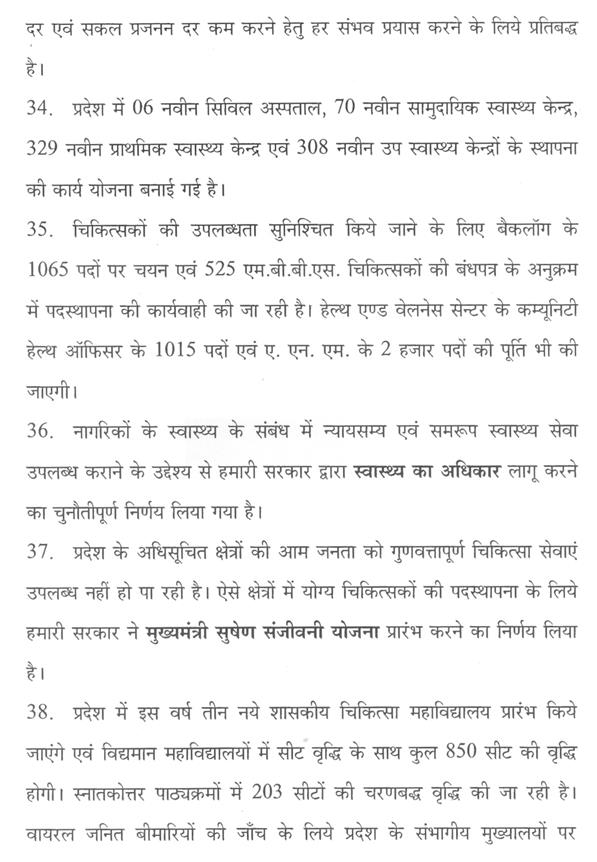 दर एवं सकल प्रजनन दर कम करने हेतु हर संभव प्रयास करने के लिये प्रतिबद्ध है।

34. प्रदेश में 06 नवीन सिविल अस्पताल, 70 नवीन सामुदायिक स्वास्थ्य केन्द्र, 329 नवीन प्राथमिक स्वास्थ्य केन्द्र एवं 308 नवीन उप स्वास्थ्य केन्द्रों के स्थापना की कार्य योजना बनाई गई है।

35. चिकित्सकों की उपलब्धता सुनिश्चित किये जाने के लिए बैकलॉग के 1065 पदों पर चयन एवं 525 एम.बी.बी.एस. चिकित्सकों की बंधपत्र के अनुक्रम में पदस्थापना की कार्यवाही की जा रही है। हेल्थ एण्ड वेलनेस सेन्टर के कम्यूनिटी हेल्थ ऑफिसर के 1015 पदों एवं ए. एन. एम. के 2 हजार पदों की पूर्ति भी की जाएगी।

36. नागरिकों के स्वास्थ्य के संबंध में न्यायसम्य एवं समरूप स्वास्थ्य सेवा उपलब्ध कराने के उद्देश्य से हमारी सरकार द्वारा स्वास्थ्य का अधिकार लागू करने का चुनौतीपूर्ण निर्णय लिया गया है।

37. प्रदेश के अधिसूचित क्षेत्रों की आम जनता को गुणवत्तापूर्ण चिकित्सा सेवाएं उपलब्ध नहीं हो पा रही है। ऐसे क्षेत्रों में योग्य चिकित्सकों की पदस्थापना के लिये हमारी सरकार ने मुख्यमंत्री सुषेण संजीवनी योजना प्रारंभ करने का निर्णय लिया है।

38. प्रदेश में इस वर्ष तीन नये शासकीय चिकित्सा महाविद्यालय प्रारंभ किये जाएंगे एवं विद्यमान महाविद्यालयों में सीट वृद्धि के साथ कुल 850 सीट की वृद्धि होगी। स्नातकोत्तर पाठ्यक्रमों में 203 सीटों की चरणबद्ध वृद्धि की जा रही है। वायरल जनित बीमारियों की जाँच के लिये प्रदेश के संभागीय मुख्यालयों पर